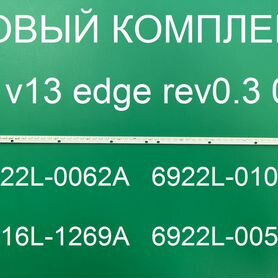 ОВЫЙ КОМПЛЕ

v13 edge rev0.3 0

22L-0062A 6922L-010

16L-1269A 6922L-005